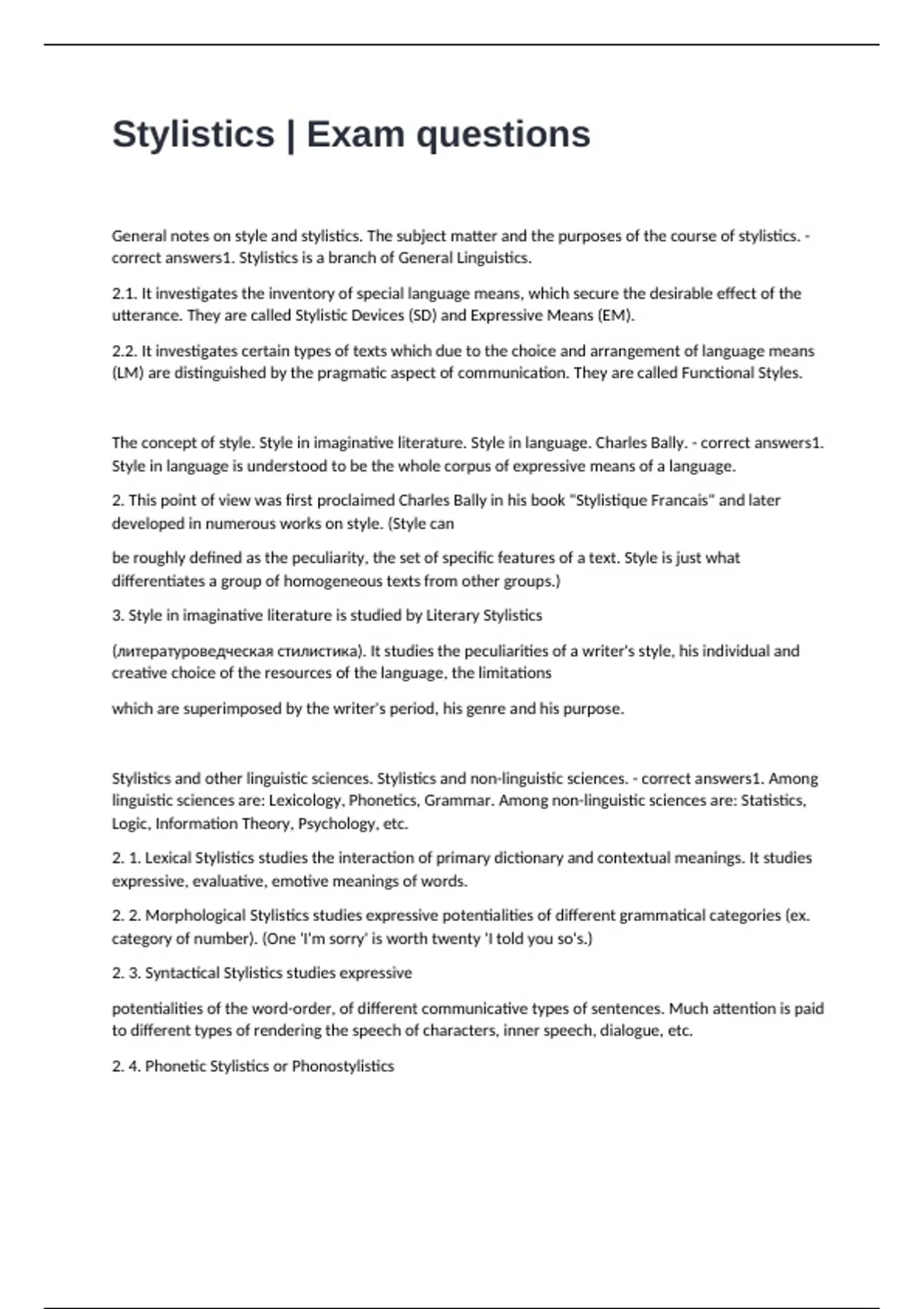 Stylistics | Exam questions

General notes on style and stylistics. The subject matter and the purposes of the course of stylistics. - correct answers1. Stylistics is a branch of General Linguistics.

2.1. It investigates the inventory of special language means, which secure the desirable effect of the utterance. They are called Stylistic Devices (SD) and Expressive Means (EM).

2.2. It investigates certain types of texts which due to the choice and arrangement of language means (LM) are distinguished by the pragmatic aspect of communication. They are called Functional Styles.

The concept of style. Style in imaginative literature. Style in language. Charles Bally. - correct answers1. Style in language is understood to be the whole corpus of expressive means of a language.

2. This point of view was first proclaimed Charles Bally in his book "Stylistique Francais" and later developed in numerous works on style. (Style can

be roughly defined as the peculiarity, the set of specific features of a text. Style is just what differentiates a group of homogeneous texts from other groups.)

3. Style in imaginative literature is studied by Literary Stylistics

(литературоведческая стилистика). It studies the peculiarities of a writer's style, his individual and creative choice of the resources of the language, the limitations

which are superimposed by the writer's period, his genre and his purpose.

Stylistics and other linguistic sciences. Stylistics and non-linguistic sciences. - correct answers1. Among linguistic sciences are: Lexicology, Phonetics, Grammar. Among non-linguistic sciences are: Statistics, Logic, Information Theory, Psychology, etc.

2. 1. Lexical Stylistics studies the interaction of primary dictionary and contextual meanings. It studies expressive, evaluative, emotive meanings of words.

2. 2. Morphological Stylistics studies expressive potentialities of different grammatical categories (ex. category of number). (One 'I'm sorry' is worth twenty 'I told you so's.)

2. 3. Syntactical Stylistics studies expressive

potentialities of the word-order, of different communicative types of sentences. Much attention is paid to different types of rendering the speech of characters, inner speech, dialogue, etc.

2. 4. Phonetic Stylistics or Phonostylistics